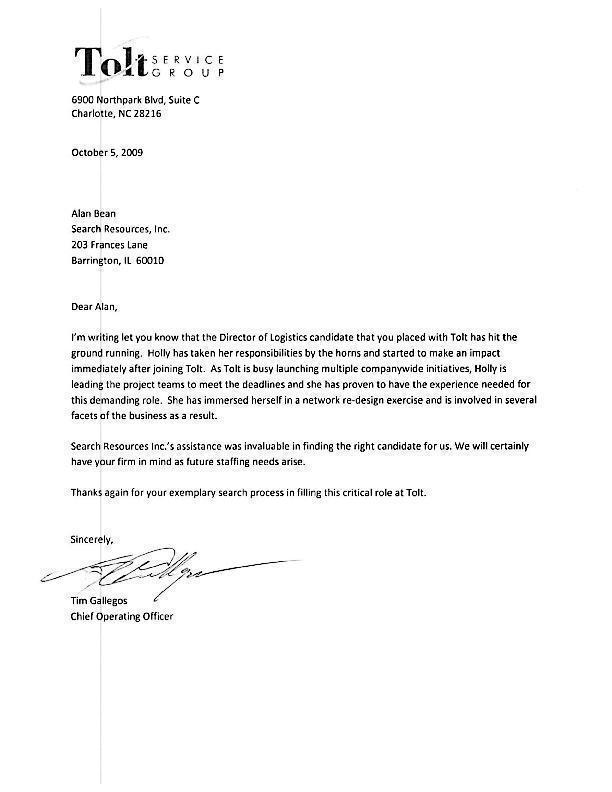 Tolt SERVICE GROUP

6900 Northpark Blvd, Suite C
Charlotte, NC 28216

October 5, 2009

Alan Bean
Search Resources, Inc.
203 Frances Lane
Barrington, IL 60010

Dear Alan,

I'm writing let you know that the Director of Logistics candidate that you placed with Tolt has hit the ground running. Holly has taken her responsibilities by the horns and started to make an impact immediately after joining Tolt. As Tolt is busy launching multiple companywide initiatives, Holly is leading the project teams to meet the deadlines and she has proven to have the experience needed for this demanding role. She has immersed herself in a network re-design exercise and is involved in several facets of the business as a result.

Search Resources Inc.'s assistance was invaluable in finding the right candidate for us. We will certainly have your firm in mind as future staffing needs arise.

Thanks again for your exemplary search process in filling this critical role at Tolt.

Sincerely,

Tim Gallegos
Chief Operating Officer